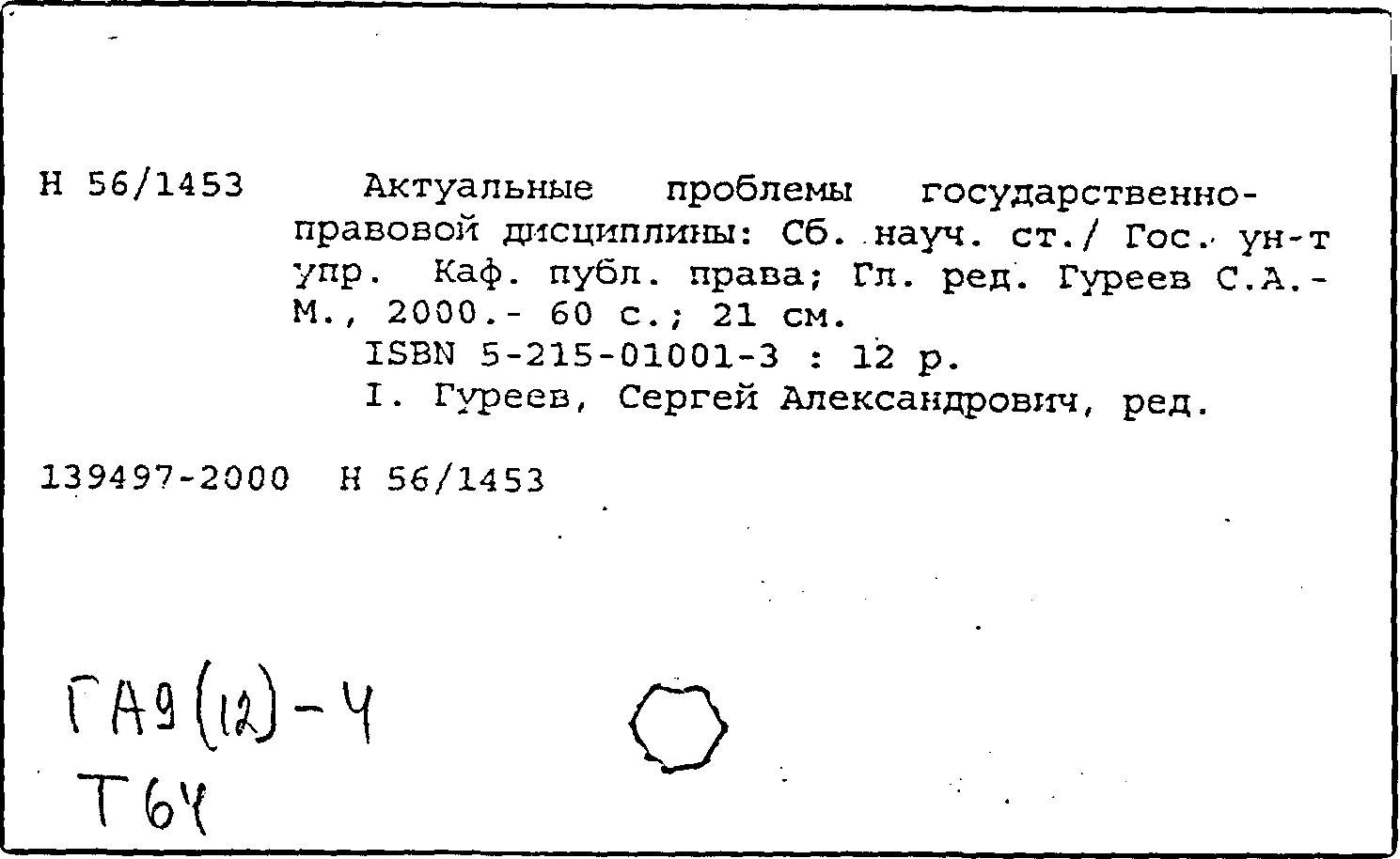 Н 56/1453 Актуальные проблемы государственно-правовой дисциплины: Сб. науч. ст./ Гос. ун-т упр. Каф. публ. права; Гл. ред. Гуреев С.А.- М., 2000.- 60 с.; 21 см.
ISBN 5-215-01001-3 : 12 р.
I. Гуреев, Сергей Александрович, ред.

139497-2000 Н 56/1453

ГА9(12)-4
Т64